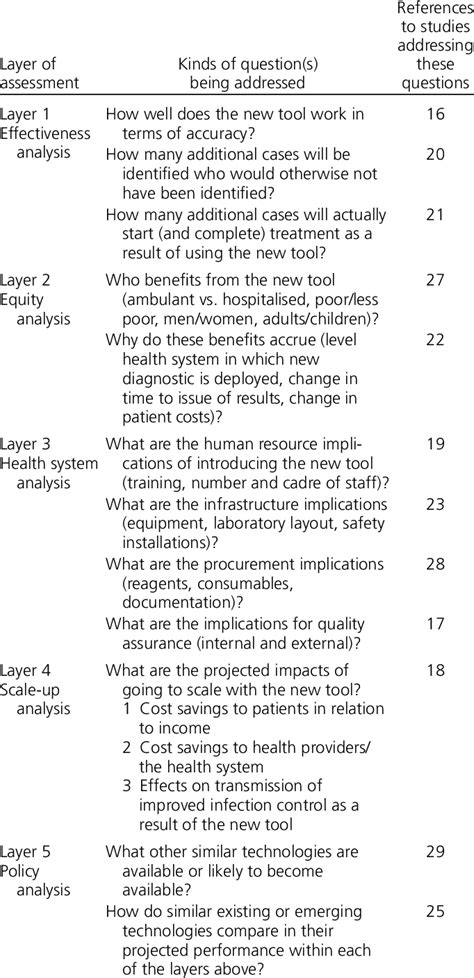 | Layer of assessment | Kinds of question(s) being addressed | References to studies addressing these questions |
|---|---|---|
| Layer 1 Effectiveness analysis | How well does the new tool work in terms of accuracy? | 16 |
| | How many additional cases will be identified who would otherwise not have been identified? | 20 |
| | How many additional cases will actually start (and complete) treatment as a result of using the new tool? | 21 |
| Layer 2 Equity analysis | Who benefits from the new tool (ambulant vs. hospitalised, poor/less poor, men/women, adults/children)? | 27 |
| | Why do these benefits accrue (level health system in which new diagnostic is deployed, change in time to issue of results, change in patient costs)? | 22 |
| Layer 3 Health system analysis | What are the human resource implications of introducing the new tool (training, number and cadre of staff)? | 19 |
| | What are the infrastructure implications (equipment, laboratory layout, safety installations)? | 23 |
| | What are the procurement implications (reagents, consumables, documentation)? | 28 |
| | What are the implications for quality assurance (internal and external)? | 17 |
| Layer 4 Scale-up analysis | What are the projected impacts of going to scale with the new tool? 1 Cost savings to patients in relation to income 2 Cost savings to health providers/ the health system 3 Effects on transmission of improved infection control as a result of the new tool | 18 |
| Layer 5 Policy analysis | What other similar technologies are available or likely to become available? | 29 |
| | How do similar existing or emerging technologies compare in their projected performance within each of the layers above? | 25 |